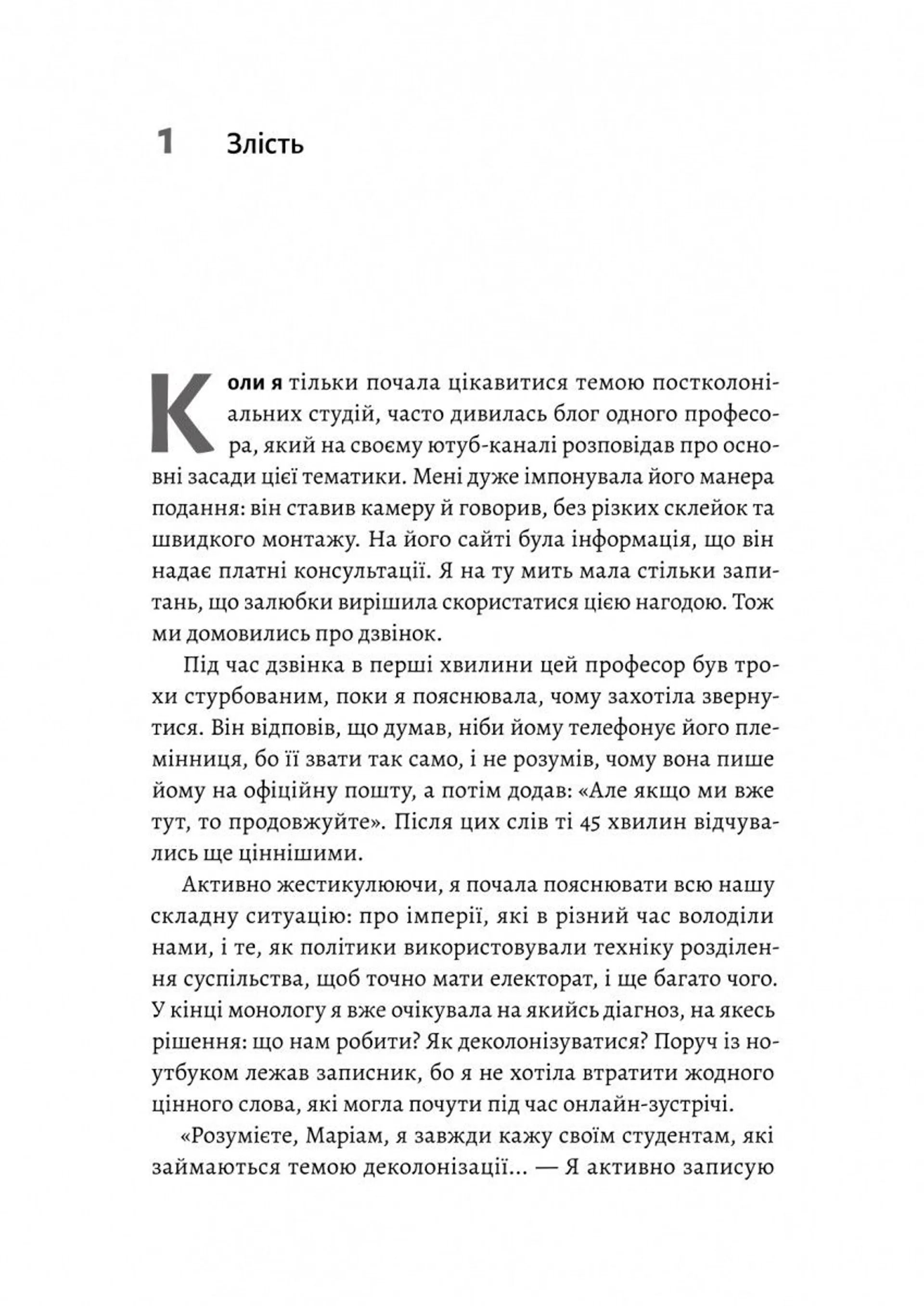 1 Злість

Коли я тільки почала цікавитися темою постколоніальних студій, часто дивилась блог одного професора, який на своєму ютуб-каналі розповідав про основні засади цієї тематики. Мені дуже імпонувала його манера подання: він ставив камеру й говорив, без різких склейок та швидкого монтажу. На його сайті була інформація, що він надає платні консультації. Я на ту мить мала стільки запитань, що залюбки вирішила скористатися цією нагодою. Тож ми домовились про дзвінок.

Під час дзвінка в перші хвилини цей професор був трохи стурбованим, поки я пояснювала, чому захотіла звернутися. Він відповів, що думав, ніби йому телефонує його племінниця, бо її звати так само, і не розумів, чому вона пише йому на офіційну пошту, а потім додав: «Але якщо ми вже тут, то продовжуйте». Після цих слів ті 45 хвилин відчувались ще ціннішими.

Активно жестикулюючи, я почала пояснювати всю нашу складну ситуацію: про імперії, які в різний час володіли нами, і те, як політики використовували техніку розділення суспільства, щоб точно мати електорат, і ще багато чого. У кінці монологу я вже очікувала на якийсь діагноз, на якесь рішення: що нам робити? Як деколонізуватися? Поруч із ноутбуком лежав записник, бо я не хотіла втратити жодного цінного слова, які могла почути під час онлайн-зустрічі.

«Розумієте, Маріам, я завжди кажу своїм студентам, які займаються темою деколонізації... — Я активно записую